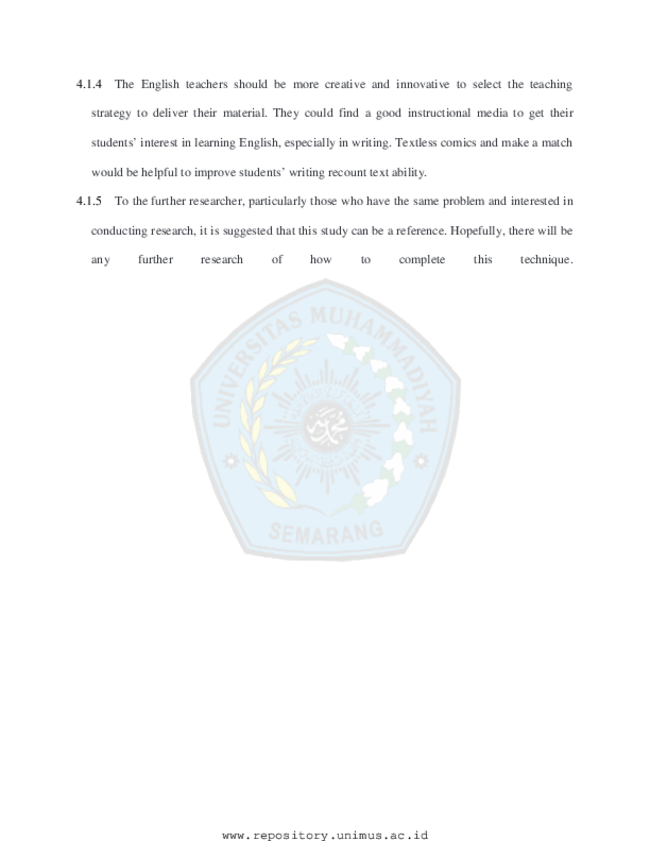 4.1.4 The English teachers should be more creative and innovative to select the teaching strategy to deliver their material. They could find a good instructional media to get their students' interest in learning English, especially in writing. Textless comics and make a match would be helpful to improve students' writing recount text ability.

4.1.5 To the further researcher, particularly those who have the same problem and interested in conducting research, it is suggested that this study can be a reference. Hopefully, there will be any further research of how to complete this technique.

www.repository.unimus.ac.id

UNIVERSITAS MUHAMMADIYAH
SEMARANG